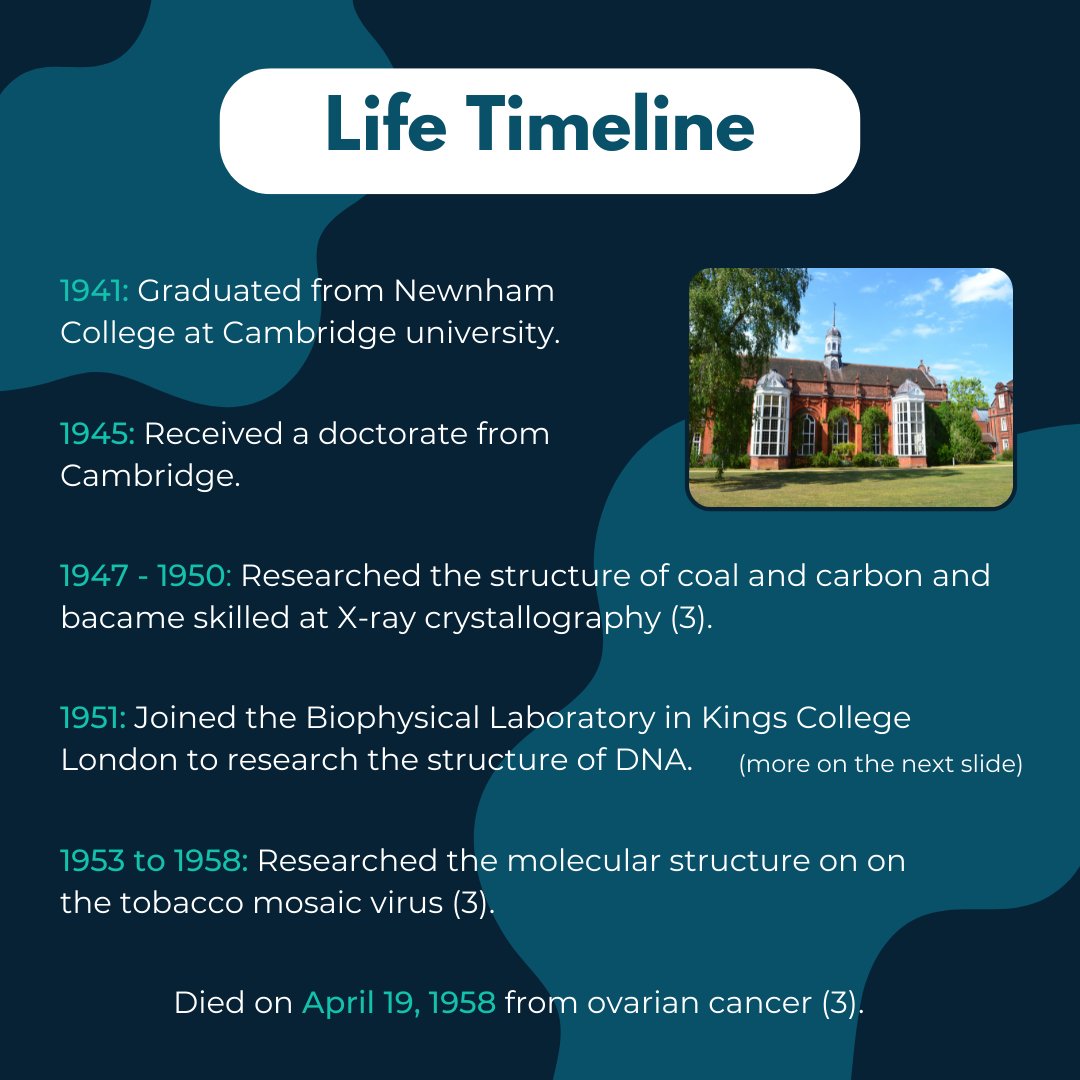 Life Timeline

1941: Graduated from Newnham College at Cambridge university.

1945: Received a doctorate from Cambridge.

1947 - 1950: Researched the structure of coal and carbon and bacame skilled at X-ray crystallography (3).

1951: Joined the Biophysical Laboratory in Kings College London to research the structure of DNA. (more on the next slide)

1953 to 1958: Researched the molecular structure on on the tobacco mosaic virus (3).

Died on April 19, 1958 from ovarian cancer (3).